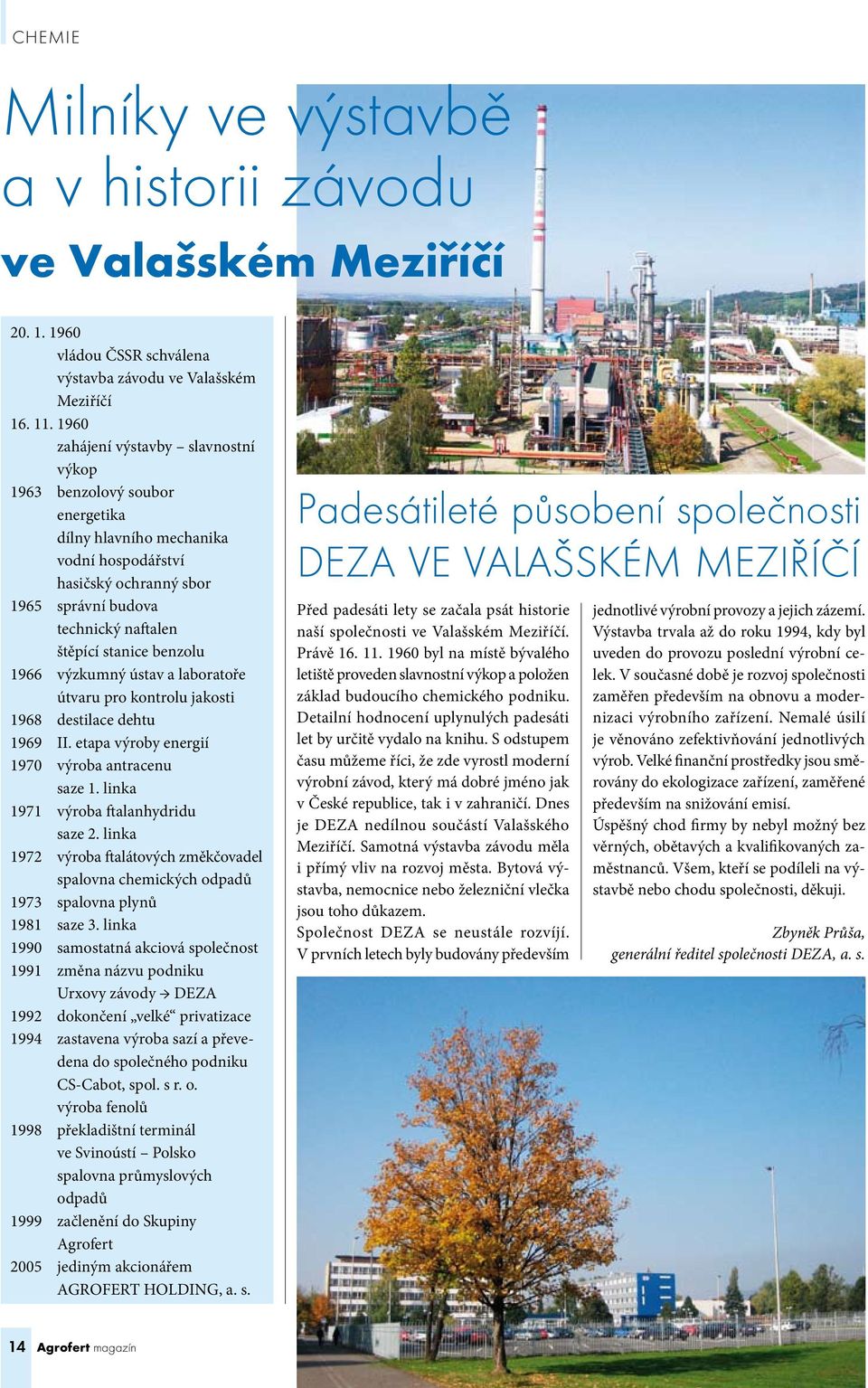 CHEMIE

Milníky ve výstavbě a v historii závodu ve Valašském Meziříčí

20. 1. 1960
vládou ČSSR schválena výstavba závodu ve Valašském Meziříčí
16. 11. 1960
zahájení výstavby – slavnostní výkop
1963 benzolový soubor
energetika
dílny hlavního mechanika
vodní hospodářství
hasičský ochranný sbor
1965 správní budova
technický naftalen
štěpící stanice benzolu
1966 výzkumný ústav a laboratoře útvaru pro kontrolu jakosti
1968 destilace dehtu
1969 II. etapa výroby energií
1970 výroba antracenu
saze 1. linka
1971 výroba ftalanhydridu
saze 2. linka
1972 výroba ftalátových změkčovadel
spalovna chemických odpadů
1973 spalovna plynů
1981 saze 3. linka
1990 samostatná akciová společnost
1991 změna názvu podniku Urxovy závody → DEZA
1992 dokončení „velké“ privatizace
1994 zastavena výroba sazí a převedena do společného podniku CS-Cabot, spol. s r. o.
výroba fenolů
1998 překladištní terminál ve Svinoústí – Polsko
spalovna průmyslových odpadů
1999 začlenění do Skupiny Agrofert
2005 jediným akcionářem AGROFERT HOLDING, a. s.

Padesátileté působení společnosti DEZA VE VALAŠSKÉM MEZIŘÍČÍ

Před padesáti lety se začala psát historie naší společnosti ve Valašském Meziříčí. Právě 16. 11. 1960 byl na místě bývalého letiště proveden slavnostní výkop a položen základ budoucího chemického podniku. Detailní hodnocení uplynulých padesáti let by určitě vydalo na knihu. S odstupem času můžeme říci, že zde vyrostl moderní výrobní závod, který má dobré jméno jak v České republice, tak i v zahraničí. Dnes je DEZA nedílnou součástí Valašského Meziříčí. Samotná výstavba závodu měla i přímý vliv na rozvoj města. Bytová výstavba, nemocnice nebo železniční vlečka jsou toho důkazem.
Společnost DEZA se neustále rozvíjí. V prvních letech byly budovány především jednotlivé výrobní provozy a jejich zázemí. Výstavba trvala až do roku 1994, kdy byl uveden do provozu poslední výrobní celek. V současné době je rozvoj společnosti zaměřen především na obnovu a modernizaci výrobního zařízení. Nemalé úsilí je věnováno zefektivňování jednotlivých výrob. Velké finanční prostředky jsou směrovány do ekologizace zařízení, zaměřené především na snižování emisí.
Úspěšný chod firmy by nebyl možný bez věrných, obětavých a kvalifikovaných zaměstnanců. Všem, kteří se podíleli na výstavbě nebo chodu společnosti, děkuji.

Zbyněk Průša,
generální ředitel společnosti DEZA, a. s.

14 Agrofert magazín